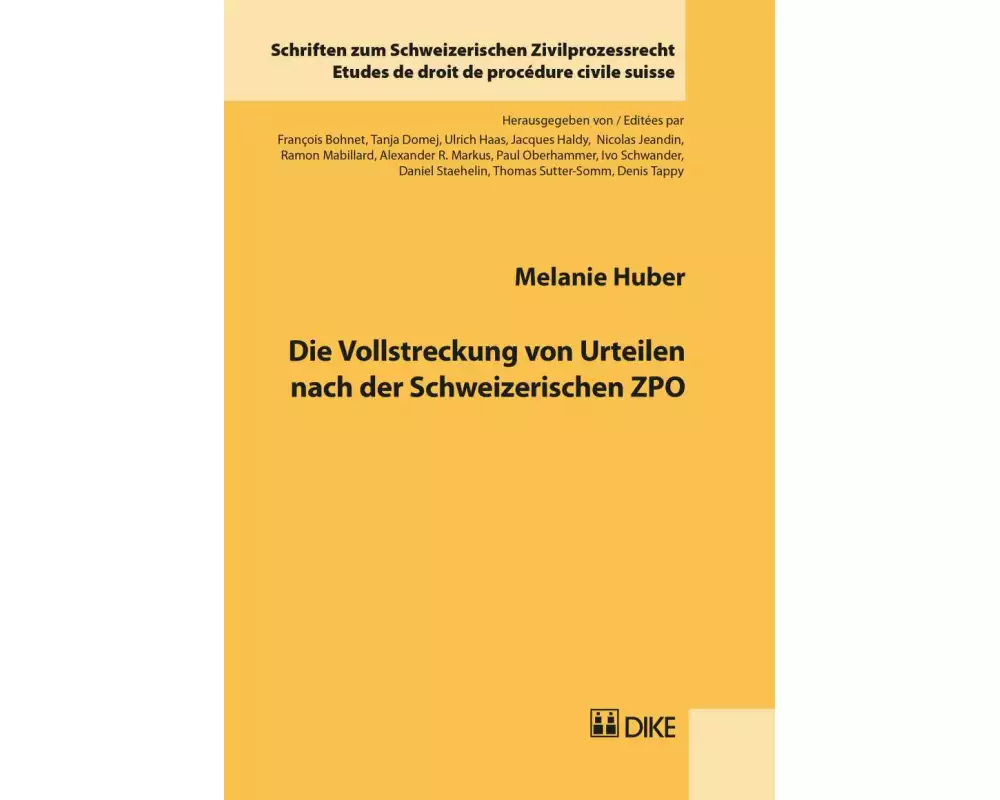 Schriften zum Schweizerischen Zivilprozessrecht
Etudes de droit de procédure civile suisse

Herausgegeben von / Editées par
François Bohnet, Tanja Domej, Ulrich Haas, Jacques Haldy, Nicolas Jeandin, Ramon Mabillard, Alexander R. Markus, Paul Oberhammer, Ivo Schwander, Daniel Staehelin, Thomas Sutter-Somm, Denis Tappy

Melanie Huber

Die Vollstreckung von Urteilen nach der Schweizerischen ZPO

DIKE